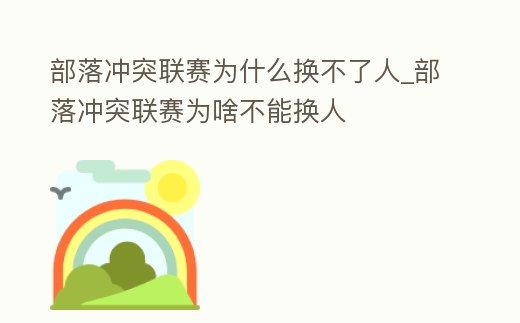 部落冲突联赛为什么换不了人_部落冲突联赛为啥不能换人